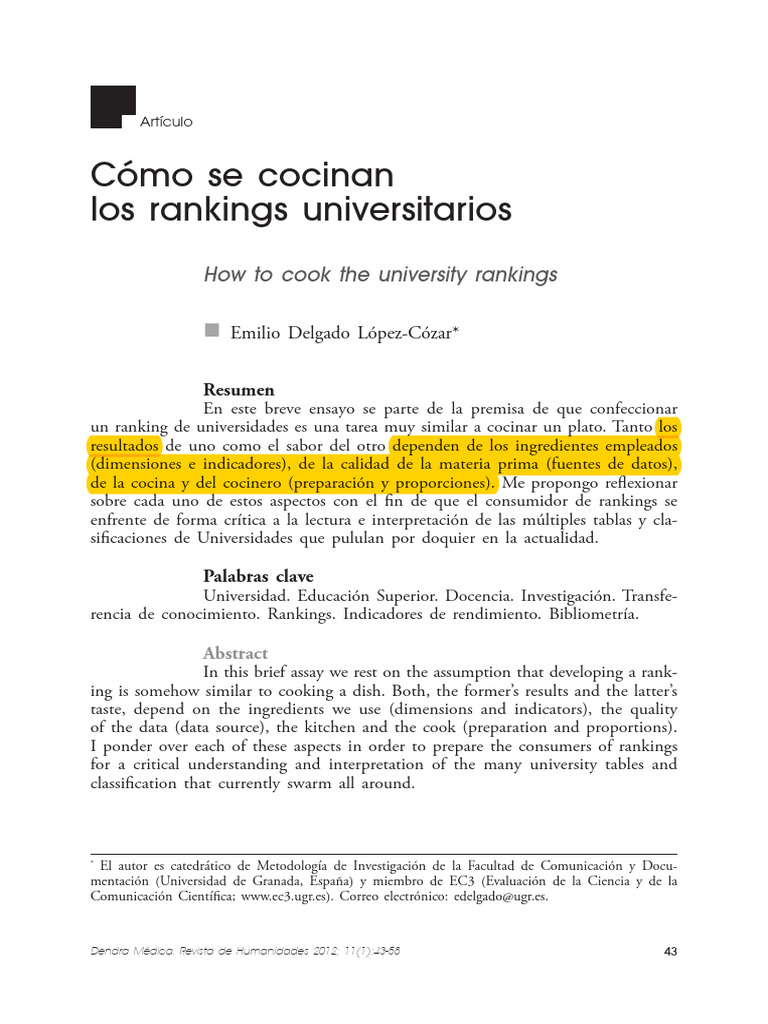 Artículo

Cómo se cocinan
los rankings universitarios

How to cook the university rankings

Emilio Delgado López-Cózar*

Resumen

En este breve ensayo se parte de la premisa de que confeccionar un ranking de universidades es una tarea muy similar a cocinar un plato. Tanto los resultados de uno como el sabor del otro dependen de los ingredientes empleados (dimensiones e indicadores), de la calidad de la materia prima (fuentes de datos), de la cocina y del cocinero (preparación y proporciones). Me propongo reflexionar sobre cada uno de estos aspectos con el fin de que el consumidor de rankings se enfrente de forma crítica a la lectura e interpretación de las múltiples tablas y clasificaciones de Universidades que pululan por doquier en la actualidad.

Palabras clave

Universidad. Educación Superior. Docencia. Investigación. Transferencia de conocimiento. Rankings. Indicadores de rendimiento. Bibliometría.

Abstract

In this brief assay we rest on the assumption that developing a ranking is somehow similar to cooking a dish. Both, the former's results and the latter's taste, depend on the ingredients we use (dimensions and indicators), the quality of the data (data source), the kitchen and the cook (preparation and proportions). I ponder over each of these aspects in order to prepare the consumers of rankings for a critical understanding and interpretation of the many university tables and classification that currently swarm all around.

* El autor es catedrático de Metodología de Investigación de la Facultad de Comunicación y Documentación (Universidad de Granada, España) y miembro de EC3 (Evaluación de la Ciencia y de la Comunicación Científica; www.ec3.ugr.es). Correo electrónico: edelgado@ugr.es.

Dendra Médica. Revista de Humanidades 2012; 11(1):43-55

43